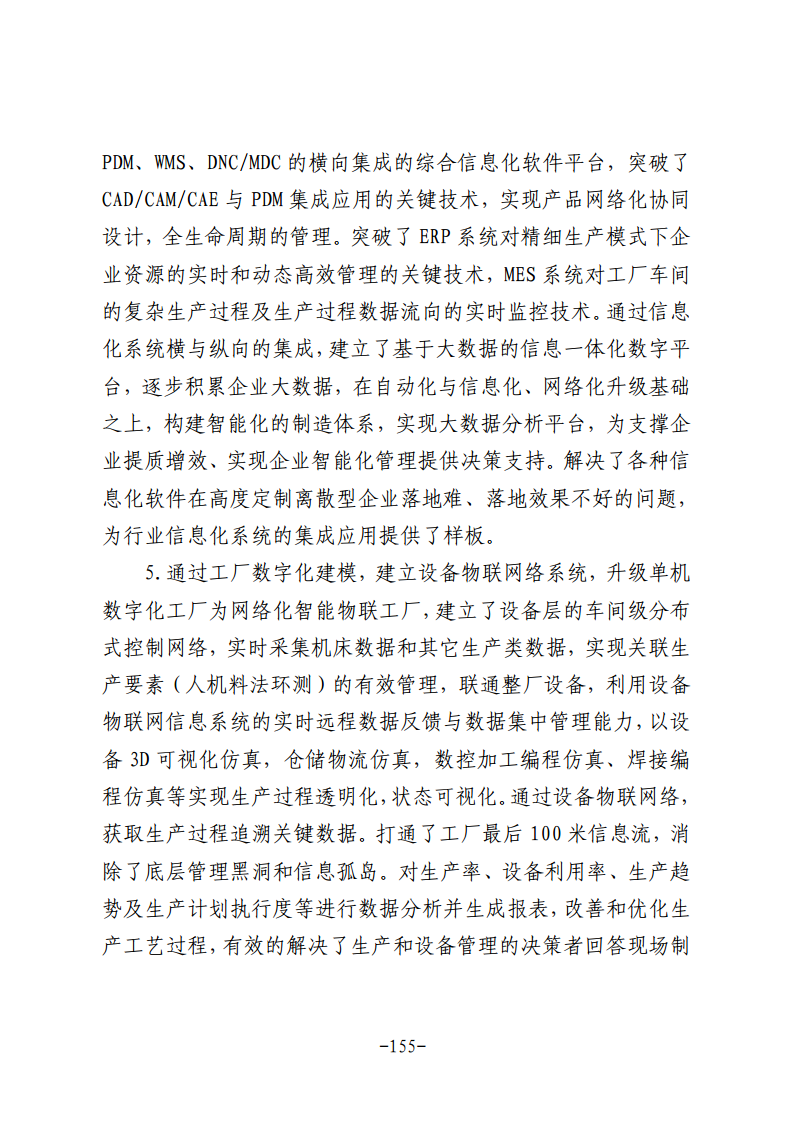 PDM、WMS、DNC/MDC的横向集成的综合信息化软件平台，突破了CAD/CAM/CAE与PDM集成应用的关键技术，实现产品网络化协同设计，全生命周期的管理。突破了ERP系统对精细生产模式下企业资源的实时和动态高效管理的关键技术，MES系统对工厂车间的复杂生产过程及生产过程数据流向的实时监控技术。通过信息化系统横与纵向的集成，建立了基于大数据的信息一体化数字平台，逐步积累企业大数据，在自动化与信息化、网络化升级基础之上，构建智能化的制造体系，实现大数据分析平台，为支撑企业提质增效、实现企业智能化管理提供决策支持。解决了各种信息化软件在高度定制离散型企业落地难、落地效果不好的问题，为行业信息化系统的集成应用提供了样板。

5.通过工厂数字化建模，建立设备物联网络系统，升级单机数字化工厂为网络化智能物联工厂，建立了设备层的车间级分布式控制网络，实时采集机床数据和其它生产类数据，实现关联生产要素（人机料法环测）的有效管理，联通整厂设备，利用设备物联网信息系统的实时远程数据反馈与数据集中管理能力，以设备3D可视化仿真，仓储物流仿真，数控加工编程仿真、焊接编程仿真等实现生产过程透明化，状态可视化。通过设备物联网络，获取生产过程追溯关键数据。打通了工厂最后100米信息流，消除了底层管理黑洞和信息孤岛。对生产率、设备利用率、生产趋势及生产计划执行度等进行数据分析并生成报表，改善和优化生产工艺过程，有效的解决了生产和设备管理的决策者回答现场制

-155-